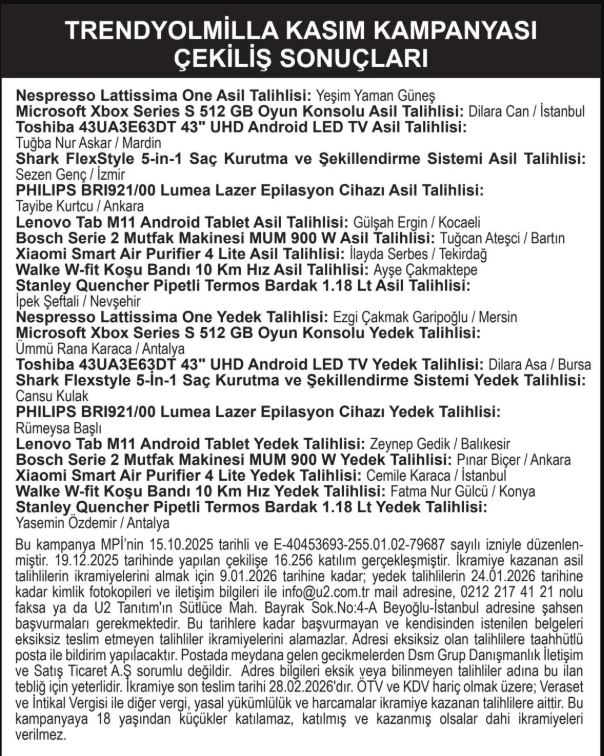 TRENDYOLMİLLA KASIM KAMPANYASI ÇEKİLİŞ SONUÇLARI

Nespresso Lattissima One Asil Talihlisi: Yeşim Yaman Güneş
Microsoft Xbox Series S 512 GB Oyun Konsolu Asil Talihlisi: Dilara Can / İstanbul
Toshiba 43UA3E63DT 43" UHD Android LED TV Asil Talihlisi: Tuğba Nur Askar / Mardin
Shark FlexStyle 5-in-1 Saç Kurutma ve Şekillendirme Sistemi Asil Talihlisi: Sezen Genç / İzmir
PHILIPS BRI921/00 Lumea Lazer Epilasyon Cihazı Asil Talihlisi: Tayibe Kurtcu / Ankara
Lenovo Tab M11 Android Tablet Asil Talihlisi: Gülşah Ergin / Kocaeli
Bosch Serie 2 Mutfak Makinesi MUM 900 W Asil Talihlisi: Tuğcan Ateşci / Bartın
Xiaomi Smart Air Purifier 4 Lite Asil Talihlisi: İlayda Serbes / Tekirdağ
Walke W-fit Koşu Bandı 10 Km Hız Asil Talihlisi: Ayşe Çakmaktepe
Stanley Quencher Pipetli Termos Bardak 1.18 Lt Asil Talihlisi: İpek Şeftali / Nevşehir
Nespresso Lattissima One Yedek Talihlisi: Ezgi Çakmak Garipoğlu / Mersin
Microsoft Xbox Series S 512 GB Oyun Konsolu Yedek Talihlisi: Ümmü Rana Karaca / Antalya
Toshiba 43UA3E63DT 43" UHD Android LED TV Yedek Talihlisi: Dilara Asa / Bursa
Shark Flexstyle 5-İn-1 Saç Kurutma ve Şekillendirme Sistemi Yedek Talihlisi: Cansu Kulak
PHILIPS BRI921/00 Lumea Lazer Epilasyon Cihazı Yedek Talihlisi: Rümeysa Başlı
Lenovo Tab M11 Android Tablet Yedek Talihlisi: Zeynep Gedik / Balıkesir
Bosch Serie 2 Mutfak Makinesi MUM 900 W Yedek Talihlisi: Pınar Biçer / Ankara
Xiaomi Smart Air Purifier 4 Lite Yedek Talihlisi: Cemile Karaca / İstanbul
Walke W-fit Koşu Bandı 10 Km Hız Yedek Talihlisi: Fatma Nur Gülcü / Konya
Stanley Quencher Pipetli Termos Bardak 1.18 Lt Yedek Talihlisi: Yasemin Özdemir / Antalya

Bu kampanya MPİ'nin 15.10.2025 tarihli ve E-40453693-255.01.02-79687 sayılı izniyle düzenlenmiştir. 19.12.2025 tarihinde yapılan çekilişe 16.256 katılım gerçekleşmiştir. İkramiye kazanan asil talihlilerin ikramiyelerini almak için 9.01.2026 tarihine kadar; yedek talihlilerin 24.01.2026 tarihine kadar kimlik fotokopileri ve iletişim bilgileri ile info@u2.com.tr mail adresine, 0212 217 41 21 nolu faksa ya da U2 Tanıtım'ın Sütlüce Mah. Bayrak Sok.No:4-A Beyoğlu-İstanbul adresine şahsen başvurmaları gerekmektedir. Bu tarihlere kadar başvurmayan ve kendisinden istenilen belgeleri eksiksiz teslim etmeyen talihliler ikramiyelerini alamazlar. Adresi eksiksiz olan talihlilere taahhütlü posta ile bildirim yapılacaktır. Postada meydana gelen gecikmelerden Dsm Grup Danışmanlık İletişim ve Satış Ticaret A.Ş sorumlu değildir. Adres bilgileri eksik veya bilinmeyen talihliler adına bu ilan tebliğ için yeterlidir. İkramiye son teslim tarihi 28.02.2026'dır. ÖTV ve KDV hariç olmak üzere; Veraset ve İntikal Vergisi ile diğer vergi, yasal yükümlülük ve harcamalar ikramiye kazanan talihlilere aittir. Bu kampanyaya 18 yaşından küçükler katılamaz, katılmış ve kazanmış olsalar dahi ikramiyeleri verilmez.